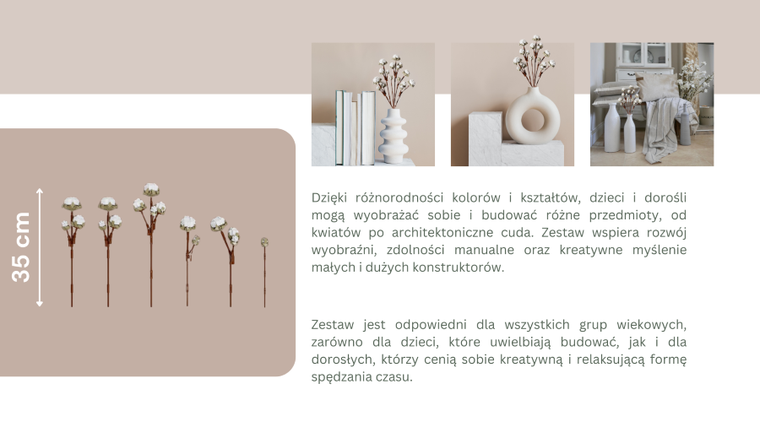 35 cm

Dzięki różnorodności kolorów i kształtów, dzieci i dorośli mogą wyobrażać sobie i budować różne przedmioty, od kwiatów po architektoniczne cuda. Zestaw wspiera rozwój wyobraźni, zdolności manualne oraz kreatywne myślenie małych i dużych konstruktorów.

Zestaw jest odpowiedni dla wszystkich grup wiekowych, zarówno dla dzieci, które uwielbiają budować, jak i dla dorosłych, którzy cenią sobie kreatywną i relaksującą formę spędzania czasu.